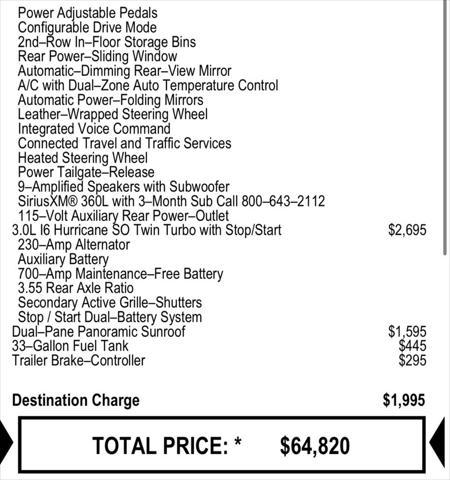 Power Adjustable Pedals
Configurable Drive Mode
2nd–Row In–Floor Storage Bins
Rear Power–Sliding Window
Automatic–Dimming Rear–View Mirror
A/C with Dual–Zone Auto Temperature Control
Automatic Power–Folding Mirrors
Leather–Wrapped Steering Wheel
Integrated Voice Command
Connected Travel and Traffic Services
Heated Steering Wheel
Power Tailgate–Release
9–Amplified Speakers with Subwoofer
SiriusXM® 360L with 3–Month Sub Call 800–643–2112
115–Volt Auxiliary Rear Power–Outlet
3.0L I6 Hurricane SO Twin Turbo with Stop/Start $2,695
230–Amp Alternator
Auxiliary Battery
700–Amp Maintenance–Free Battery
3.55 Rear Axle Ratio
Secondary Active Grille–Shutters
Stop / Start Dual–Battery System
Dual–Pane Panoramic Sunroof $1,595
33–Gallon Fuel Tank $445
Trailer Brake–Controller $295

Destination Charge $1,995

TOTAL PRICE: * $64,820